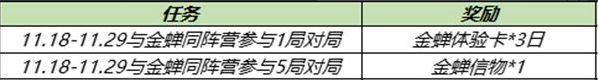 | 任务 | 奖励 |
|---|---|
| 11.18-11.29与金蝉同阵营参与1局对局 | 金蝉体验卡*3日 |
| 11.18-11.29与金蝉同阵营参与5局对局 | 金蝉信物*1 |